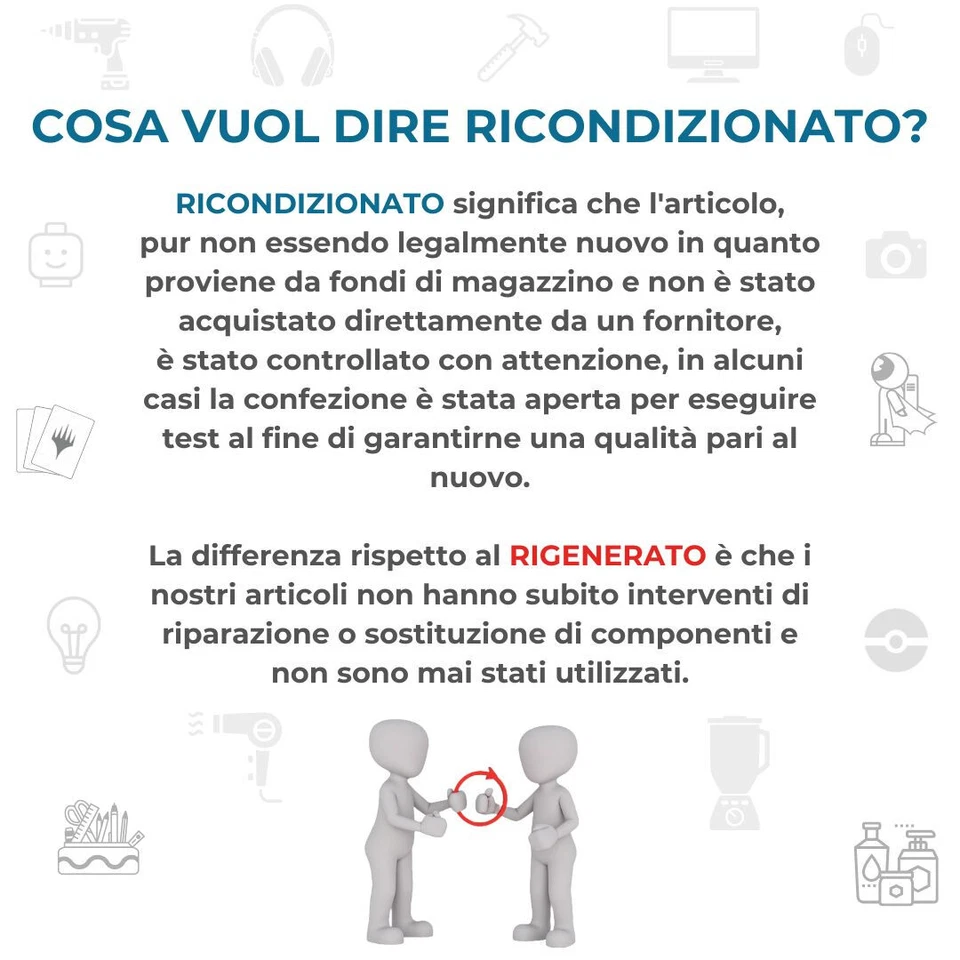 COSA VUOL DIRE RICONDIZIONATO?

RICONDIZIONATO significa che l'articolo, pur non essendo legalmente nuovo in quanto proviene da fondi di magazzino e non è stato acquistato direttamente da un fornitore, è stato controllato con attenzione, in alcuni casi la confezione è stata aperta per eseguire test al fine di garantirne una qualità pari al nuovo.

La differenza rispetto al RIGENERATO è che i nostri articoli non hanno subito interventi di riparazione o sostituzione di componenti e non sono mai stati utilizzati.